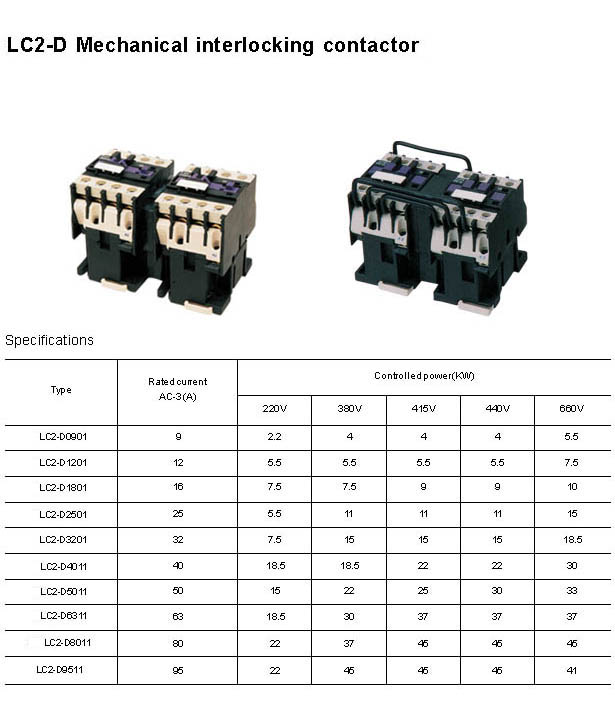 LC2-D Mechanical interlocking contactor

Specifications

| Type | Rated current AC-3(A) | Controlled power(KW) | | | | |
|---|---|---|---|---|---|---|
| | | 220V | 380V | 415V | 440V | 660V |
| LC2-D0901 | 9 | 2.2 | 4 | 4 | 4 | 5.5 |
| LC2-D1201 | 12 | 5.5 | 5.5 | 5.5 | 5.5 | 7.5 |
| LC2-D1801 | 16 | 7.5 | 7.5 | 9 | 9 | 10 |
| LC2-D2501 | 25 | 5.5 | 11 | 11 | 11 | 15 |
| LC2-D3201 | 32 | 7.5 | 15 | 15 | 15 | 18.5 |
| LC2-D4011 | 40 | 18.5 | 18.5 | 22 | 22 | 30 |
| LC2-D5011 | 50 | 15 | 22 | 25 | 30 | 33 |
| LC2-D6311 | 63 | 18.5 | 30 | 37 | 37 | 37 |
| LC2-D8011 | 80 | 22 | 37 | 45 | 45 | 45 |
| LC2-D9511 | 95 | 22 | 45 | 45 | 45 | 41 |